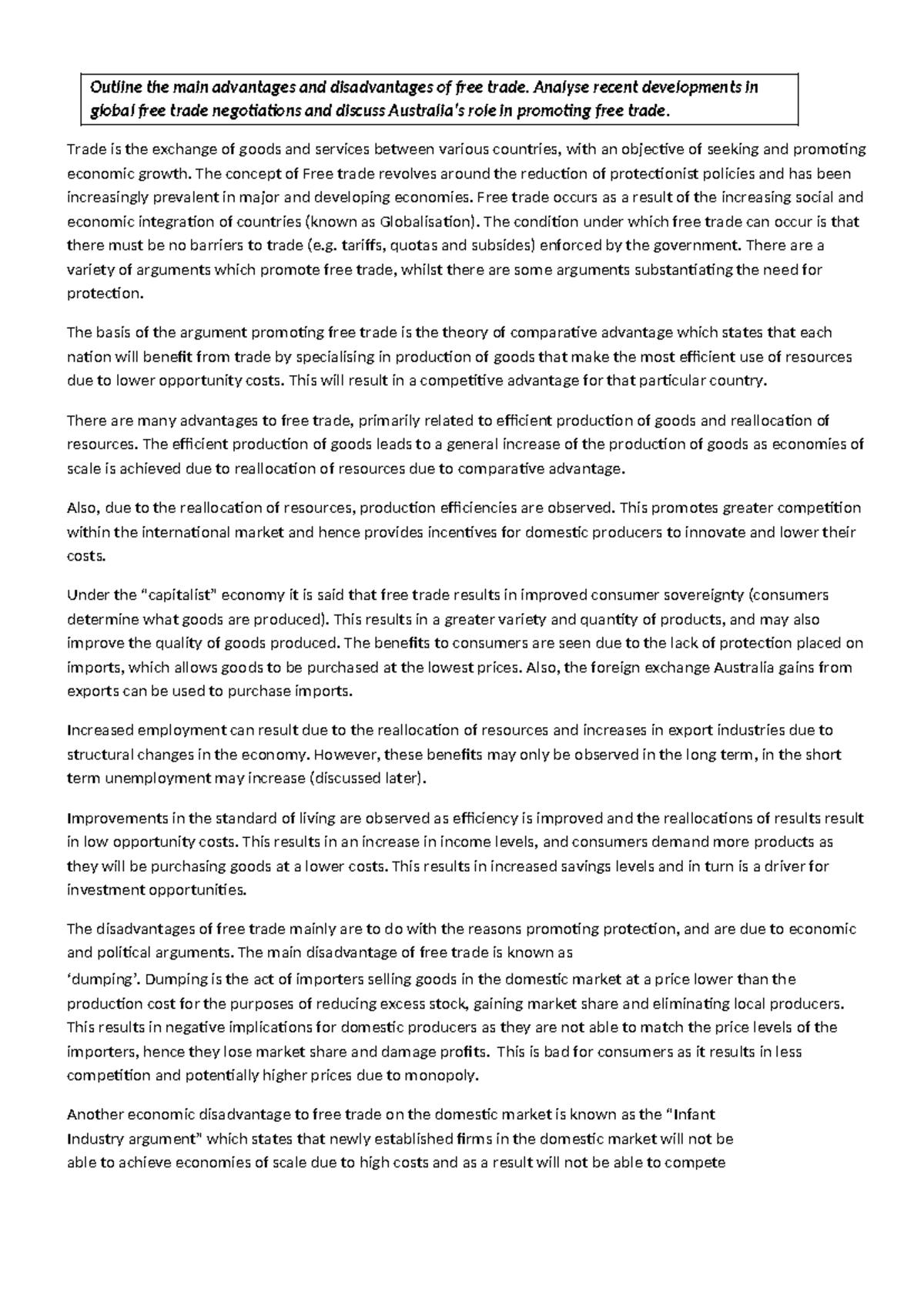 Outline the main advantages and disadvantages of free trade. Analyse recent developments in global free trade negotiations and discuss Australia's role in promoting free trade.

Trade is the exchange of goods and services between various countries, with an objective of seeking and promoting economic growth. The concept of Free trade revolves around the reduction of protectionist policies and has been increasingly prevalent in major and developing economies. Free trade occurs as a result of the increasing social and economic integration of countries (known as Globalisation). The condition under which free trade can occur is that there must be no barriers to trade (e.g. tariffs, quotas and subsides) enforced by the government. There are a variety of arguments which promote free trade, whilst there are some arguments substantiating the need for protection.

The basis of the argument promoting free trade is the theory of comparative advantage which states that each nation will benefit from trade by specialising in production of goods that make the most efficient use of resources due to lower opportunity costs. This will result in a competitive advantage for that particular country.

There are many advantages to free trade, primarily related to efficient production of goods and reallocation of resources. The efficient production of goods leads to a general increase of the production of goods as economies of scale is achieved due to reallocation of resources due to comparative advantage.

Also, due to the reallocation of resources, production efficiencies are observed. This promotes greater competition within the international market and hence provides incentives for domestic producers to innovate and lower their costs.

Under the "capitalist" economy it is said that free trade results in improved consumer sovereignty (consumers determine what goods are produced). This results in a greater variety and quantity of products, and may also improve the quality of goods produced. The benefits to consumers are seen due to the lack of protection placed on imports, which allows goods to be purchased at the lowest prices. Also, the foreign exchange Australia gains from exports can be used to purchase imports.

Increased employment can result due to the reallocation of resources and increases in export industries due to structural changes in the economy. However, these benefits may only be observed in the long term, in the short term unemployment may increase (discussed later).

Improvements in the standard of living are observed as efficiency is improved and the reallocations of results result in low opportunity costs. This results in an increase in income levels, and consumers demand more products as they will be purchasing goods at a lower costs. This results in increased savings levels and in turn is a driver for investment opportunities.

The disadvantages of free trade mainly are to do with the reasons promoting protection, and are due to economic and political arguments. The main disadvantage of free trade is known as
'dumping'. Dumping is the act of importers selling goods in the domestic market at a price lower than the production cost for the purposes of reducing excess stock, gaining market share and eliminating local producers. This results in negative implications for domestic producers as they are not able to match the price levels of the importers, hence they lose market share and damage profits. This is bad for consumers as it results in less competition and potentially higher prices due to monopoly.

Another economic disadvantage to free trade on the domestic market is known as the "Infant Industry argument" which states that newly established firms in the domestic market will not be able to achieve economies of scale due to high costs and as a result will not be able to compete